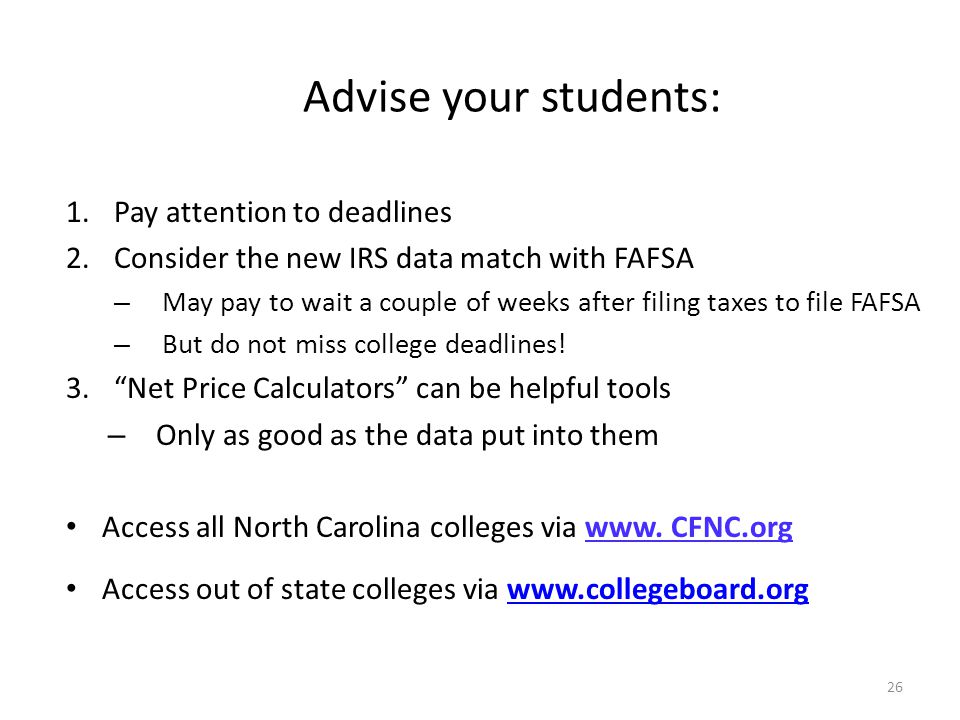 Advise your students:

1. Pay attention to deadlines
2. Consider the new IRS data match with FAFSA
– May pay to wait a couple of weeks after filing taxes to file FAFSA
– But do not miss college deadlines!
3. “Net Price Calculators” can be helpful tools
– Only as good as the data put into them

• Access all North Carolina colleges via www. CFNC.org

• Access out of state colleges via www.collegeboard.org

26